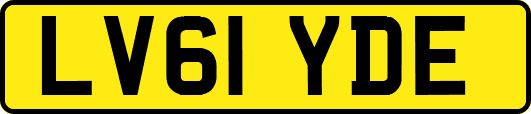 LV61 YDE